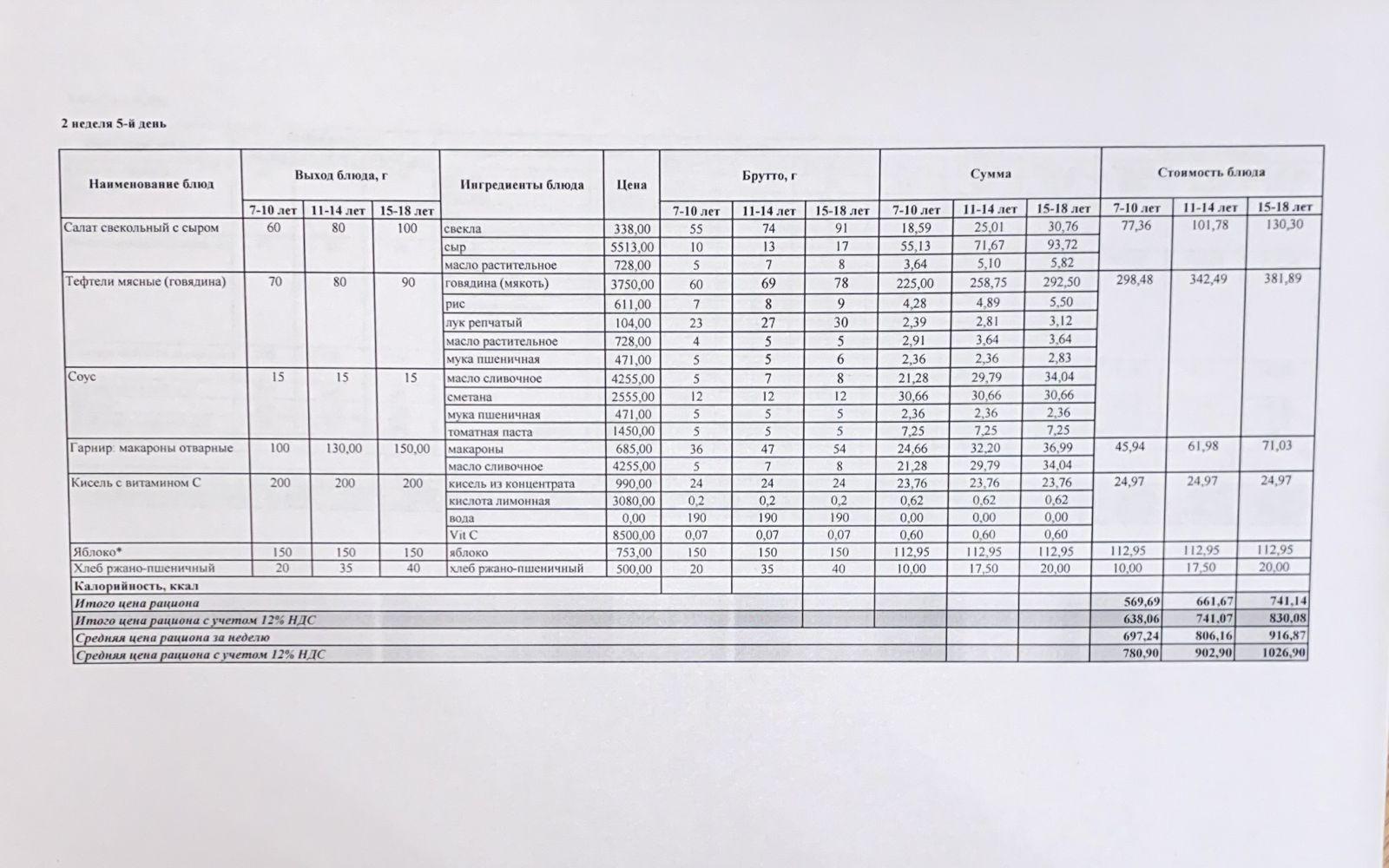 2 неделя 5-й день

| Наименование блюд | Выход блюда, г | | | Ингредиенты блюда | Цена | Брутто, г | | | Сумма | | | Стоимость блюда | | |
|---|---|---|---|---|---|---|---|---|---|---|---|---|---|---|
| | 7-10 лет | 11-14 лет | 15-18 лет | | | 7-10 лет | 11-14 лет | 15-18 лет | 7-10 лет | 11-14 лет | 15-18 лет | 7-10 лет | 11-14 лет | 15-18 лет |
| Салат свекольный с сыром | 60 | 80 | 100 | свекла | 338,00 | 55 | 74 | 91 | 18,59 | 25,01 | 30,76 | 77,36 | 101,78 | 130,30 |
| | | | | сыр | 5513,00 | 10 | 13 | 17 | 55,13 | 71,67 | 93,72 | | | |
| | | | | масло растительное | 728,00 | 5 | 7 | 8 | 3,64 | 5,10 | 5,82 | | | |
| Тефтели мясные (говядина) | 70 | 80 | 90 | говядина (мякоть) | 3750,00 | 60 | 69 | 78 | 225,00 | 258,75 | 292,50 | 298,48 | 342,49 | 381,89 |
| | | | | рис | 611,00 | 7 | 8 | 9 | 4,28 | 4,89 | 5,50 | | | |
| | | | | лук репчатый | 104,00 | 23 | 27 | 30 | 2,39 | 2,81 | 3,12 | | | |
| | | | | масло растительное | 728,00 | 4 | 5 | 5 | 2,91 | 3,64 | 3,64 | | | |
| | | | | мука пшеничная | 471,00 | 5 | 5 | 6 | 2,36 | 2,36 | 2,83 | | | |
| Соус | 15 | 15 | 15 | масло сливочное | 4255,00 | 5 | 7 | 8 | 21,28 | 29,79 | 34,04 | | | |
| | | | | сметана | 2555,00 | 12 | 12 | 12 | 30,66 | 30,66 | 30,66 | | | |
| | | | | мука пшеничная | 471,00 | 5 | 5 | 5 | 2,36 | 2,36 | 2,36 | | | |
| | | | | томатная паста | 1450,00 | 5 | 5 | 5 | 7,25 | 7,25 | 7,25 | | | |
| Гарнир: макароны отварные | 100 | 130,00 | 150,00 | макароны | 685,00 | 36 | 47 | 54 | 24,66 | 32,20 | 36,99 | 45,94 | 61,98 | 71,03 |
| | | | | масло сливочное | 4255,00 | 5 | 7 | 8 | 21,28 | 29,79 | 34,04 | | | |
| Кисель с витамином С | 200 | 200 | 200 | кисель из концентрата | 990,00 | 24 | 24 | 24 | 23,76 | 23,76 | 23,76 | 24,97 | 24,97 | 24,97 |
| | | | | кислота лимонная | 3080,00 | 0,2 | 0,2 | 0,2 | 0,62 | 0,62 | 0,62 | | | |
| | | | | вода | 0,00 | 190 | 190 | 190 | 0,00 | 0,00 | 0,00 | | | |
| | | | | Vit C | 8500,00 | 0,07 | 0,07 | 0,07 | 0,60 | 0,60 | 0,60 | | | |
| Яблоко* | 150 | 150 | 150 | яблоко | 753,00 | 150 | 150 | 150 | 112,95 | 112,95 | 112,95 | 112,95 | 112,95 | 112,95 |
| Хлеб ржано-пшеничный | 20 | 35 | 40 | хлеб ржано-пшеничный | 500,00 | 20 | 35 | 40 | 10,00 | 17,50 | 20,00 | 10,00 | 17,50 | 20,00 |
| Калорийность, ккал | | | | | | | | | | | | | | |
| Итого цена рациона | | | | | | | | | | | | 569,69 | 661,67 | 741,14 |
| Итого цена рациона с учетом 12% НДС | | | | | | | | | | | | 638,06 | 741,07 | 830,08 |
| Средняя цена рациона за неделю | | | | | | | | | | | | 697,24 | 806,16 | 916,87 |
| Средняя цена рациона с учетом 12% НДС | | | | | | | | | | | | 780,90 | 902,90 | 1026,90 |